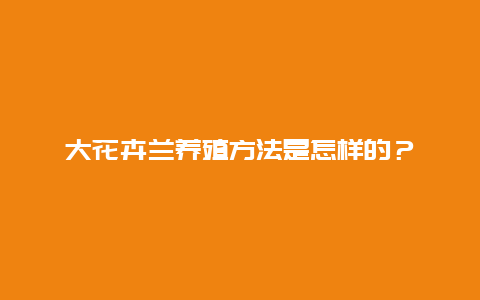 大花卉兰养殖方法是怎样的？